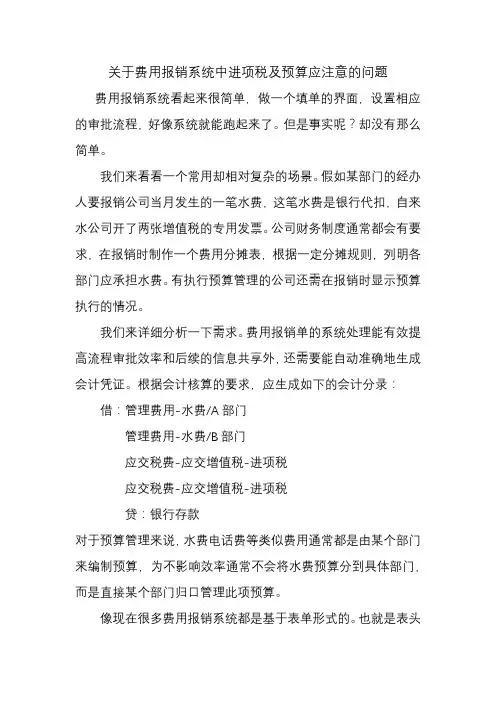 关于费用报销系统中进项税及预算应注意的问题

费用报销系统看起来很简单，做一个填单的界面，设置相应的审批流程，好像系统就能跑起来了。但是事实呢？却没有那么简单。

我们来看看一个常用却相对复杂的场景。假如某部门的经办人要报销公司当月发生的一笔水费，这笔水费是银行代扣，自来水公司开了两张增值税的专用发票。公司财务制度通常都会有要求，在报销时制作一个费用分摊表，根据一定分摊规则，列明各部门应承担水费。有执行预算管理的公司还需在报销时显示预算执行的情况。

我们来详细分析一下需求。费用报销单的系统处理能有效提高流程审批效率和后续的信息共享外，还需要能自动准确地生成会计凭证。根据会计核算的要求，应生成如下的会计分录：

借：管理费用-水费/A 部门

管理费用-水费/B 部门

应交税费-应交增值税-进项税

应交税费-应交增值税-进项税

贷：银行存款

对于预算管理来说，水费电话费等类似费用通常都是由某个部门来编制预算，为不影响效率通常不会将水费预算分到具体部门，而是直接某个部门归口管理此项预算。

像现在很多费用报销系统都是基于表单形式的。也就是表头